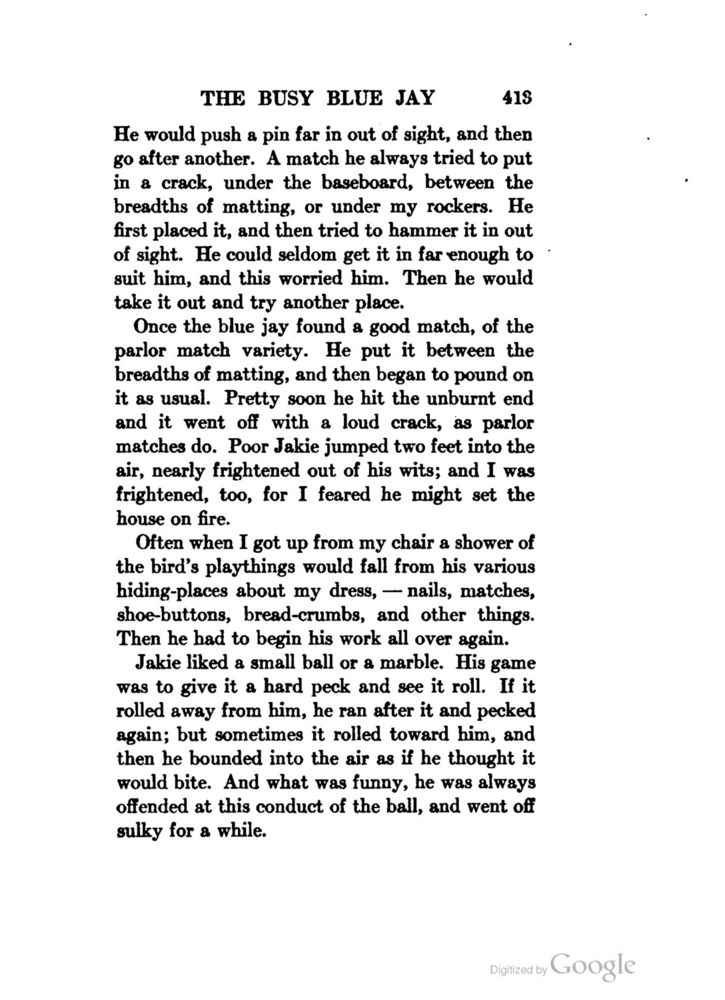 THE BUSY BLUE JAY 413

He would push a pin far in out of sight, and then go after another. A match he always tried to put in a crack, under the baseboard, between the breadths of matting, or under my rockers. He first placed it, and then tried to hammer it in out of sight. He could seldom get it in far enough to suit him, and this worried him. Then he would take it out and try another place.

Once the blue jay found a good match, of the parlor match variety. He put it between the breadths of matting, and then began to pound on it as usual. Pretty soon he hit the unburnt end and it went off with a loud crack, as parlor matches do. Poor Jakie jumped two feet into the air, nearly frightened out of his wits; and I was frightened, too, for I feared he might set the house on fire.

Often when I got up from my chair a shower of the bird's playthings would fall from his various hiding-places about my dress, — nails, matches, shoe-buttons, bread-crumbs, and other things. Then he had to begin his work all over again.

Jakie liked a small ball or a marble. His game was to give it a hard peck and see it roll. If it rolled away from him, he ran after it and pecked again; but sometimes it rolled toward him, and then he bounded into the air as if he thought it would bite. And what was funny, he was always offended at this conduct of the ball, and went off sulky for a while.

Digitized by Google